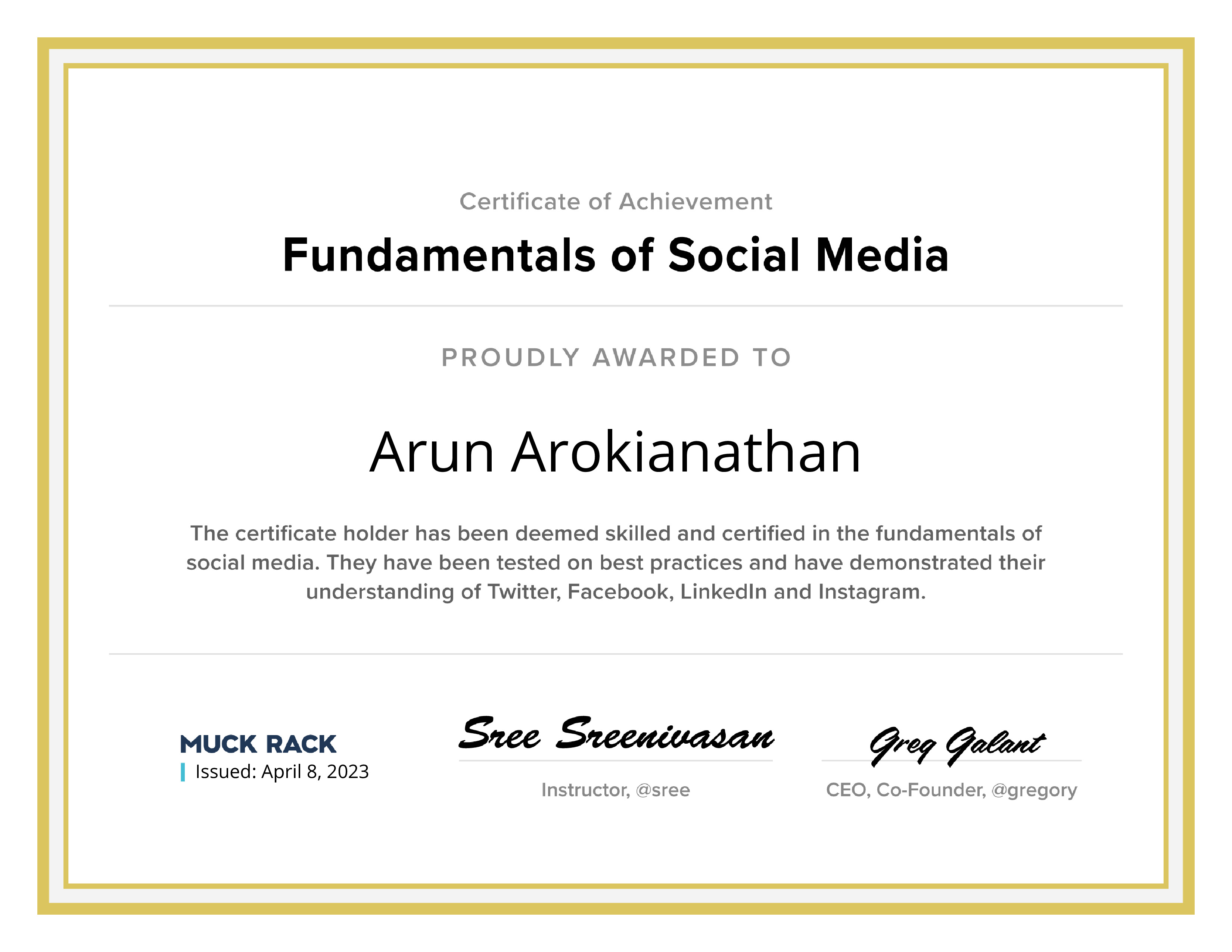 Certificate of Achievement

Fundamentals of Social Media

PROUDLY AWARDED TO

Arun Arokianathan

The certificate holder has been deemed skilled and certified in the fundamentals of social media. They have been tested on best practices and have demonstrated their understanding of Twitter, Facebook, LinkedIn and Instagram.

MUCK RACK
Issued: April 8, 2023

Sree Sreenivasan
Instructor, @sree

Greg Galant
CEO, Co-Founder, @gregory